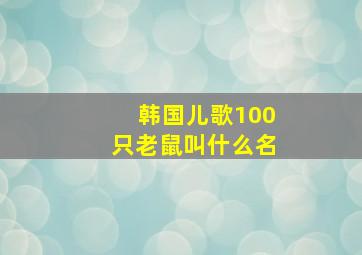 韩国儿歌100只老鼠叫什么名